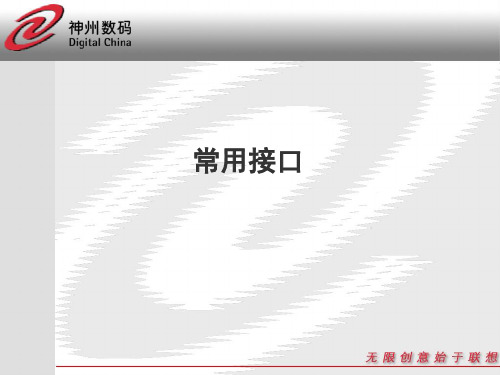 神州数码
Digital China

常用接口

无限创意始于联想